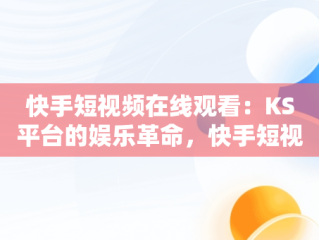 快手短视频在线观看：KS平台的娱乐革命，快手短视